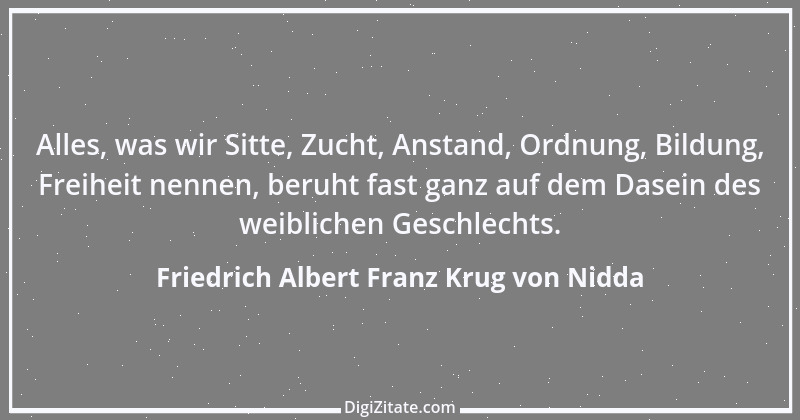 Alles, was wir Sitte, Zucht, Anstand, Ordnung, Bildung, Freiheit nennen, beruht fast ganz auf dem Dasein des weiblichen Geschlechts.

Friedrich Albert Franz Krug von Nidda

DigiZitate.com